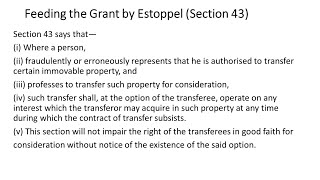 Feeding the Grant by Estoppel (Section 43)

Section 43 says that—

(i) Where a person,

(ii) fraudulently or erroneously represents that he is authorised to transfer certain immovable property, and

(iii) professes to transfer such property for consideration,

(iv) such transfer shall, at the option of the transferee, operate on any interest which the transferor may acquire in such property at any time during which the contract of transfer subsists.

(v) This section will not impair the right of the transferees in good faith for consideration without notice of the existence of the said option.